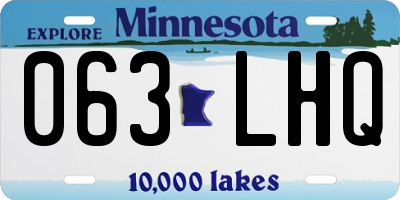 EXPLORE Minnesota

063 LHQ

10,000 lakes